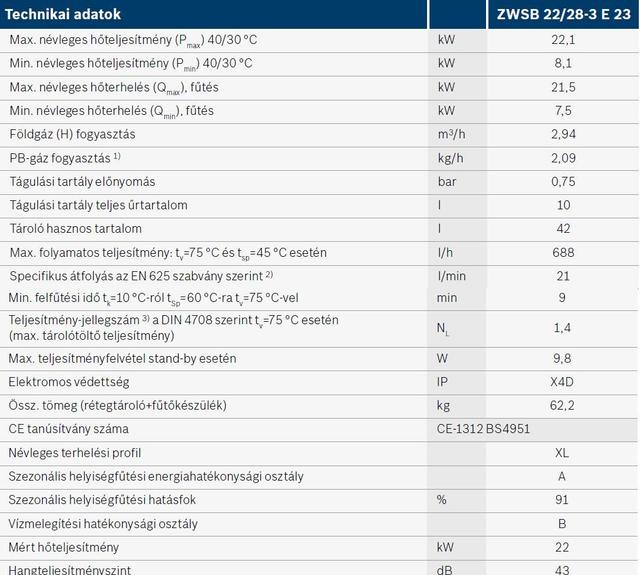 | Technikai adatok | | ZWSB 22/28-3 E 23 |
|---|---|---|
| Max. névleges hőteljesítmény ($P_{max}$) 40/30 °C | kW | 22,1 |
| Min. névleges hőteljesítmény ($P_{min}$) 40/30 °C | kW | 8,1 |
| Max. névleges hőterhelés ($Q_{max}$), fűtés | kW | 21,5 |
| Min. névleges hőterhelés ($Q_{min}$), fűtés | kW | 7,5 |
| Földgáz (H) fogyasztás | $m^3/h$ | 2,94 |
| PB-gáz fogyasztás $^{1)}$ | kg/h | 2,09 |
| Tágulási tartály előnyomás | bar | 0,75 |
| Tágulási tartály teljes űrtartalom | l | 10 |
| Tároló hasznos tartalom | l | 42 |
| Max. folyamatos teljesítmény: $t_v$=75 °C és $t_{sp}$=45 °C esetén | l/h | 688 |
| Specifikus átfolyás az EN 625 szabvány szerint $^{2)}$ | l/min | 21 |
| Min. felfűtési idő $t_k$=10 °C-ról $t_{sp}$=60 °C-ra $t_v$=75 °C-vel | min | 9 |
| Teljesítmény-jellegszám $^{3)}$ a DIN 4708 szerint $t_v$=75 °C esetén (max. tárolótöltő teljesítmény) | $N_L$ | 1,4 |
| Max. teljesítményfelvétel stand-by esetén | W | 9,8 |
| Elektromos védettség | IP | X4D |
| Össz. tömeg (rétegtároló+fűtőkészülék) | kg | 62,2 |
| CE tanúsítvány száma | CE-1312 BS4951 | |
| Névleges terhelési profil | | XL |
| Szezonális helyiségfűtési energiahatékonysági osztály | | A |
| Szezonális helyiségfűtési hatásfok | % | 91 |
| Vízmelegítési hatékonysági osztály | | B |
| Mért hőteljesítmény | kW | 22 |
| Hangteljesítményszint | dB | 43 |